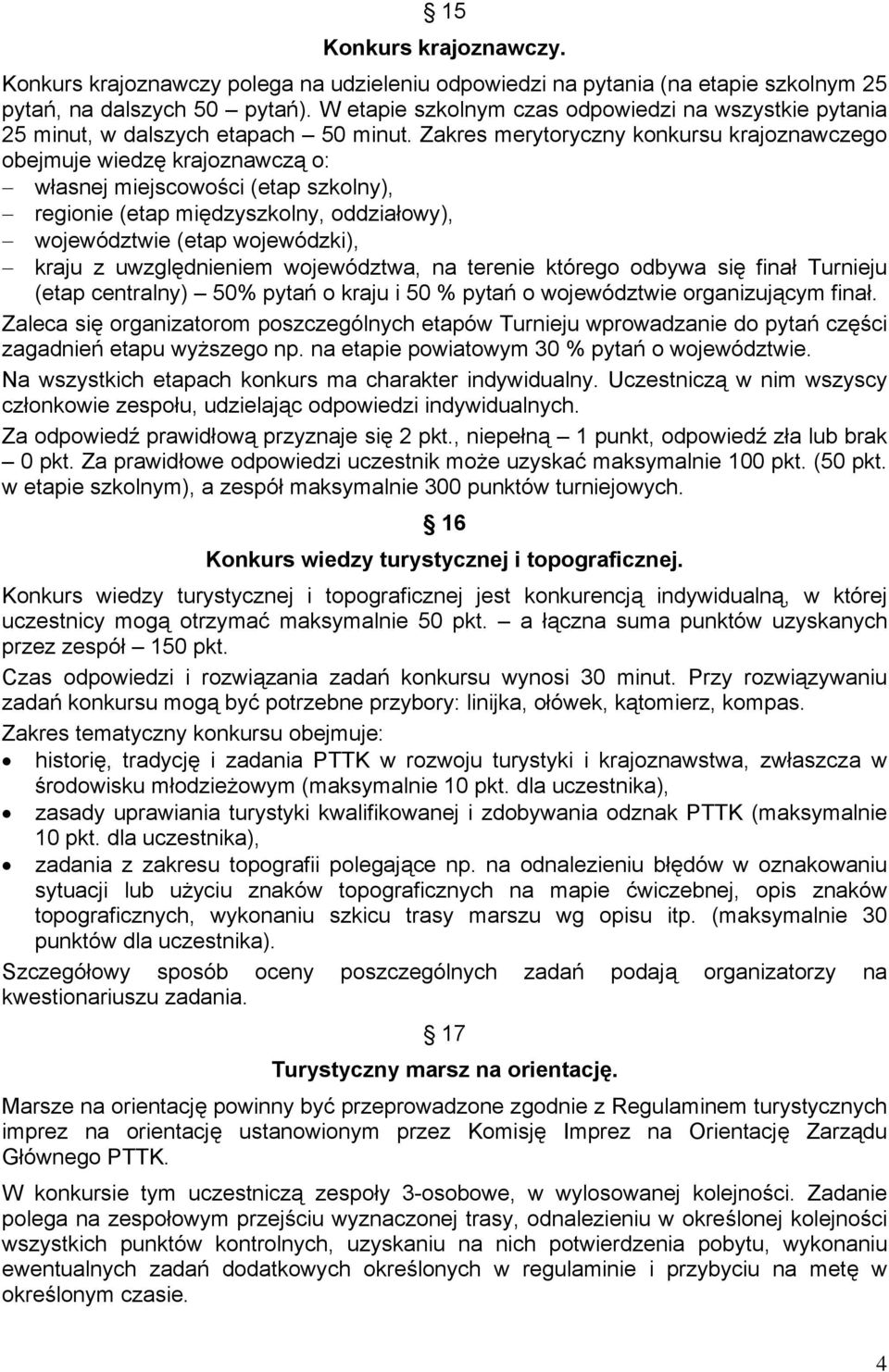 § 15

Konkurs krajoznawczy.

Konkurs krajoznawczy polega na udzieleniu odpowiedzi na pytania (na etapie szkolnym 25 pytań, na dalszych 50 – pytań). W etapie szkolnym czas odpowiedzi na wszystkie pytania 25 minut, w dalszych etapach – 50 minut. Zakres merytoryczny konkursu krajoznawczego obejmuje wiedzę krajoznawczą o:
– własnej miejscowości (etap szkolny),
– regionie (etap międzyszkolny, oddziałowy),
– województwie (etap wojewódzki),
– kraju z uwzględnieniem województwa, na terenie którego odbywa się finał Turnieju (etap centralny) – 50% pytań o kraju i 50 % pytań o województwie organizującym finał.

Zaleca się organizatorom poszczególnych etapów Turnieju wprowadzanie do pytań części zagadnień etapu wyższego np. na etapie powiatowym 30 % pytań o województwie.

Na wszystkich etapach konkurs ma charakter indywidualny. Uczestniczą w nim wszyscy członkowie zespołu, udzielając odpowiedzi indywidualnych.

Za odpowiedź prawidłową przyznaje się 2 pkt., niepełną – 1 punkt, odpowiedź zła lub brak – 0 pkt. Za prawidłowe odpowiedzi uczestnik może uzyskać maksymalnie 100 pkt. (50 pkt. w etapie szkolnym), a zespół maksymalnie 300 punktów turniejowych.

§ 16

Konkurs wiedzy turystycznej i topograficznej.

Konkurs wiedzy turystycznej i topograficznej jest konkurencją indywidualną, w której uczestnicy mogą otrzymać maksymalnie 50 pkt. – a łączna suma punktów uzyskanych przez zespół – 150 pkt.

Czas odpowiedzi i rozwiązania zadań konkursu wynosi 30 minut. Przy rozwiązywaniu zadań konkursu mogą być potrzebne przybory: linijka, ołówek, kątomierz, kompas.

Zakres tematyczny konkursu obejmuje:
• historię, tradycję i zadania PTTK w rozwoju turystyki i krajoznawstwa, zwłaszcza w środowisku młodzieżowym (maksymalnie 10 pkt. dla uczestnika),
• zasady uprawiania turystyki kwalifikowanej i zdobywania odznak PTTK (maksymalnie 10 pkt. dla uczestnika),
• zadania z zakresu topografii polegające np. na odnalezieniu błędów w oznakowaniu sytuacji lub użyciu znaków topograficznych na mapie ćwiczebnej, opis znaków topograficznych, wykonaniu szkicu trasy marszu wg opisu itp. (maksymalnie 30 punktów dla uczestnika).

Szczegółowy sposób oceny poszczególnych zadań podają organizatorzy na kwestionariuszu zadania.

§ 17

Turystyczny marsz na orientację.

Marsze na orientację powinny być przeprowadzone zgodnie z Regulaminem turystycznych imprez na orientację ustanowionym przez Komisję Imprez na Orientację Zarządu Głównego PTTK.

W konkursie tym uczestniczą zespoły 3-osobowe, w wylosowanej kolejności. Zadanie polega na zespołowym przejściu wyznaczonej trasy, odnalezieniu w określonej kolejności wszystkich punktów kontrolnych, uzyskaniu na nich potwierdzenia pobytu, wykonaniu ewentualnych zadań dodatkowych określonych w regulaminie i przybyciu na metę w określonym czasie.

4